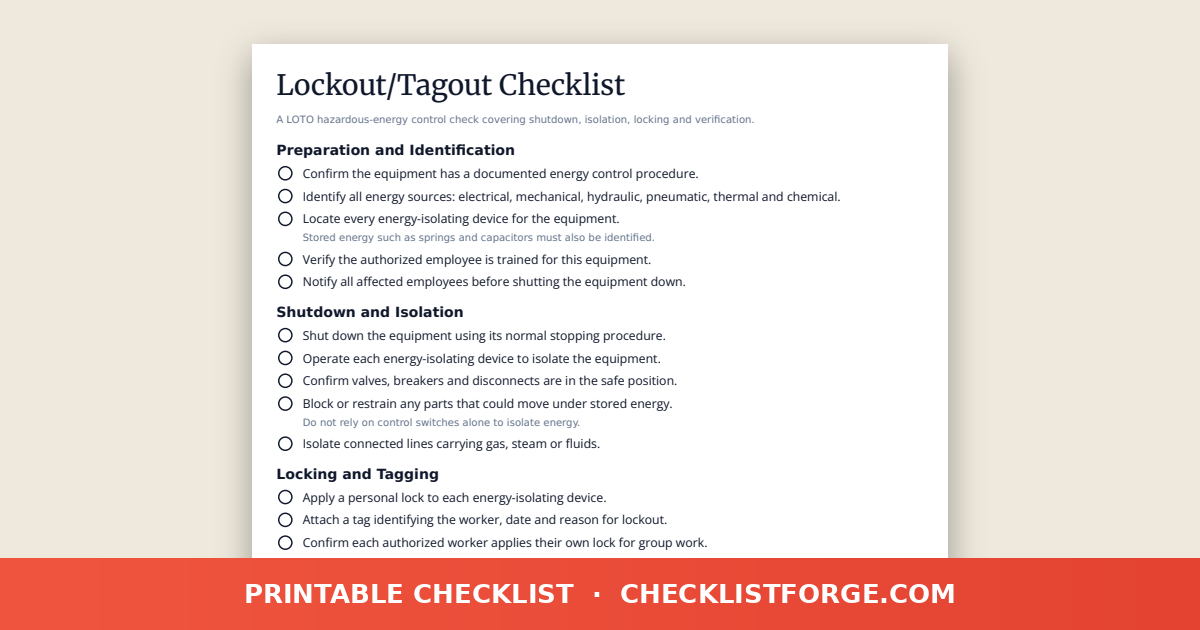 Lockout/Tagout Checklist

A LOTO hazardous-energy control check covering shutdown, isolation, locking and verification.

Preparation and Identification

Confirm the equipment has a documented energy control procedure.

Identify all energy sources: electrical, mechanical, hydraulic, pneumatic, thermal and chemical.

Locate every energy-isolating device for the equipment.
Stored energy such as springs and capacitors must also be identified.

Verify the authorized employee is trained for this equipment.

Notify all affected employees before shutting the equipment down.

Shutdown and Isolation

Shut down the equipment using its normal stopping procedure.

Operate each energy-isolating device to isolate the equipment.

Confirm valves, breakers and disconnects are in the safe position.

Block or restrain any parts that could move under stored energy.
Do not rely on control switches alone to isolate energy.

Isolate connected lines carrying gas, steam or fluids.

Locking and Tagging

Apply a personal lock to each energy-isolating device.

Attach a tag identifying the worker, date and reason for lockout.

Confirm each authorized worker applies their own lock for group work.

PRINTABLE CHECKLIST · CHECKLISTFORGE.COM